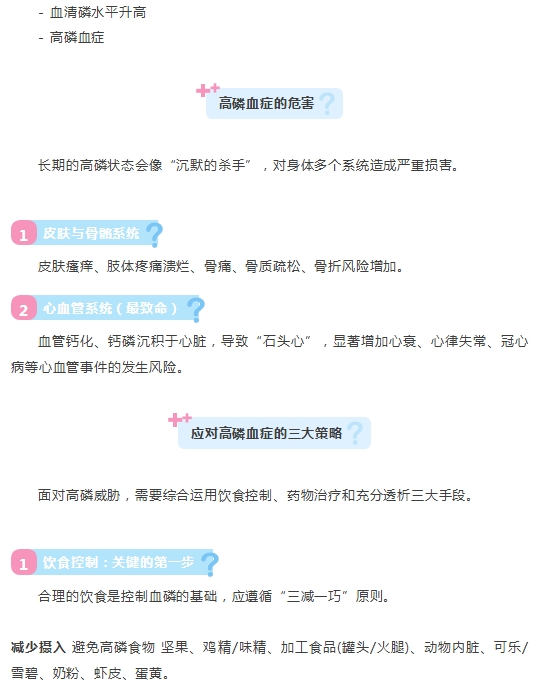 - 血清磷水平升高
- 高磷血症

高磷血症的危害

长期的高磷状态会像“沉默的杀手”，对身体多个系统造成严重损害。

1 皮肤与骨骼系统

皮肤瘙痒、肢体疼痛溃烂、骨痛、骨质疏松、骨折风险增加。

2 心血管系统（最致命）

血管钙化、钙磷沉积于心脏，导致“石头心”，显著增加心衰、心律失常、冠心病等心血管事件的发生风险。

应对高磷血症的三大策略

面对高磷威胁，需要综合运用饮食控制、药物治疗和充分透析三大手段。

1 饮食控制：关键的第一步

合理的饮食是控制血磷的基础，应遵循“三减一巧”原则。

减少摄入 避免高磷食物 坚果、鸡精/味精、加工食品(罐头/火腿)、动物内脏、可乐/雪碧、奶粉、虾皮、蛋黄。